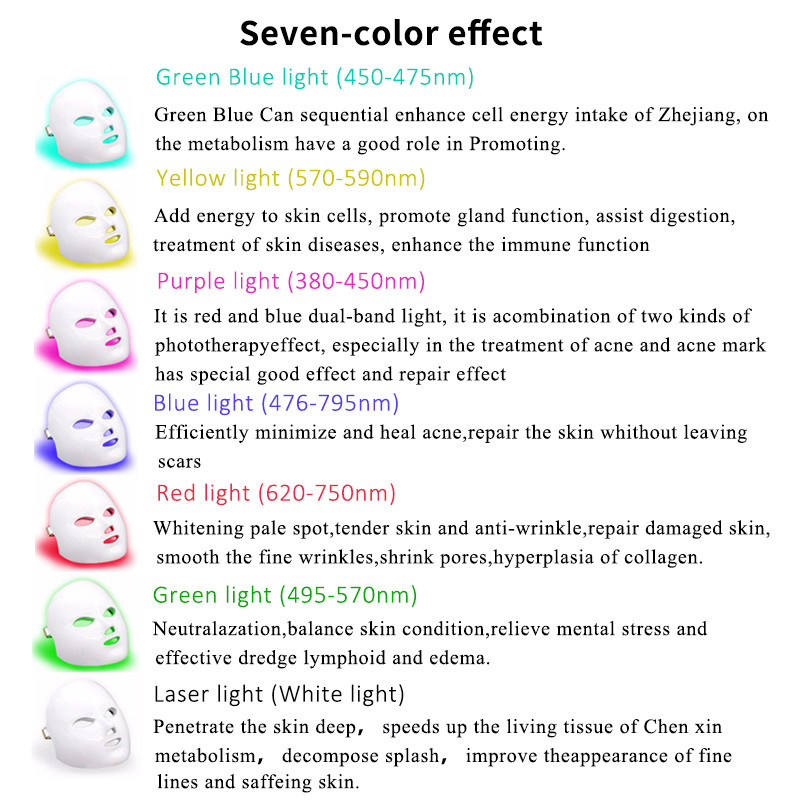 Seven-color effect

Green Blue light (450-475nm)

Green Blue Can sequential enhance cell energy intake of Zhejiang, on the metabolism have a good role in Promoting.

Yellow light (570-590nm)

Add energy to skin cells, promote gland function, assist digestion, treatment of skin diseases, enhance the immune function

Purple light (380-450nm)

It is red and blue dual-band light, it is acombination of two kinds of phototherapyeffect, especially in the treatment of acne and acne mark has special good effect and repair effect

Blue light (476-795nm)

Efficiently minimize and heal acne,repair the skin whithout leaving scars

Red light (620-750nm)

Whitening pale spot,tender skin and anti-wrinkle,repair damaged skin, smooth the fine wrinkles,shrink pores,hyperplasia of collagen.

Green light (495-570nm)

Neutralazation,balance skin condition,relieve mental stress and effective dredge lymphoid and edema.

Laser light (White light)

Penetrate the skin deep, speeds up the living tissue of Chen xin metabolism, decompose splash, improve theappearance of fine lines and saffeing skin.